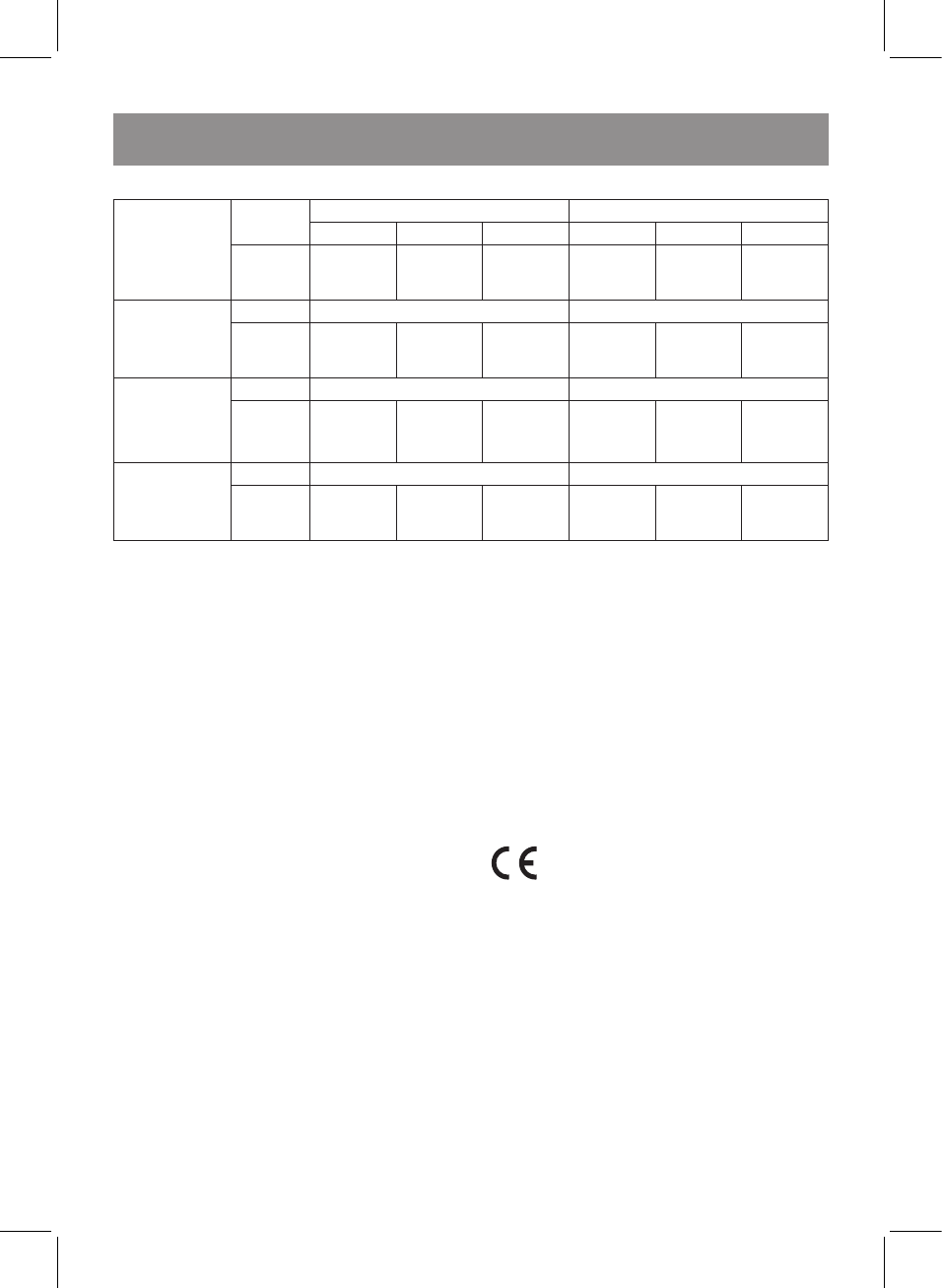 CE